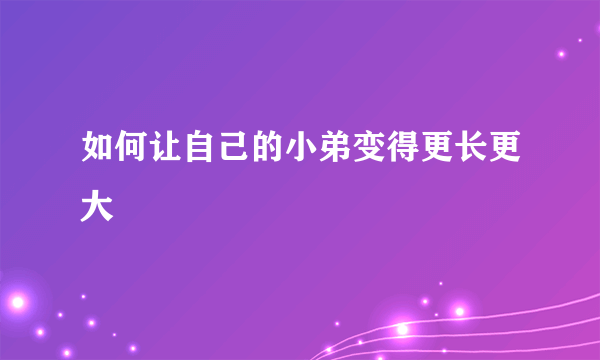 如何让自己的小弟变得更长更大